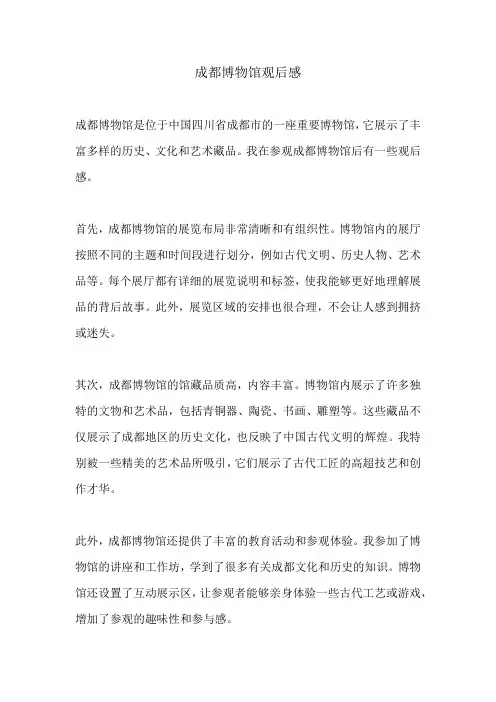 成都博物馆观后感

成都博物馆是位于中国四川省成都市的一座重要博物馆，它展示了丰富多样的历史、文化和艺术藏品。我在参观成都博物馆后有一些观后感。

首先，成都博物馆的展览布局非常清晰和有组织性。博物馆内的展厅按照不同的主题和时间段进行划分，例如古代文明、历史人物、艺术品等。每个展厅都有详细的展览说明和标签，使我能够更好地理解展品的背后故事。此外，展览区域的安排也很合理，不会让人感到拥挤或迷失。

其次，成都博物馆的馆藏品质高，内容丰富。博物馆内展示了许多独特的文物和艺术品，包括青铜器、陶瓷、书画、雕塑等。这些藏品不仅展示了成都地区的历史文化，也反映了中国古代文明的辉煌。我特别被一些精美的艺术品所吸引，它们展示了古代工匠的高超技艺和创作才华。

此外，成都博物馆还提供了丰富的教育活动和参观体验。我参加了博物馆的讲座和工作坊，学到了很多有关成都文化和历史的知识。博物馆还设置了互动展示区，让参观者能够亲身体验一些古代工艺或游戏，增加了参观的趣味性和参与感。